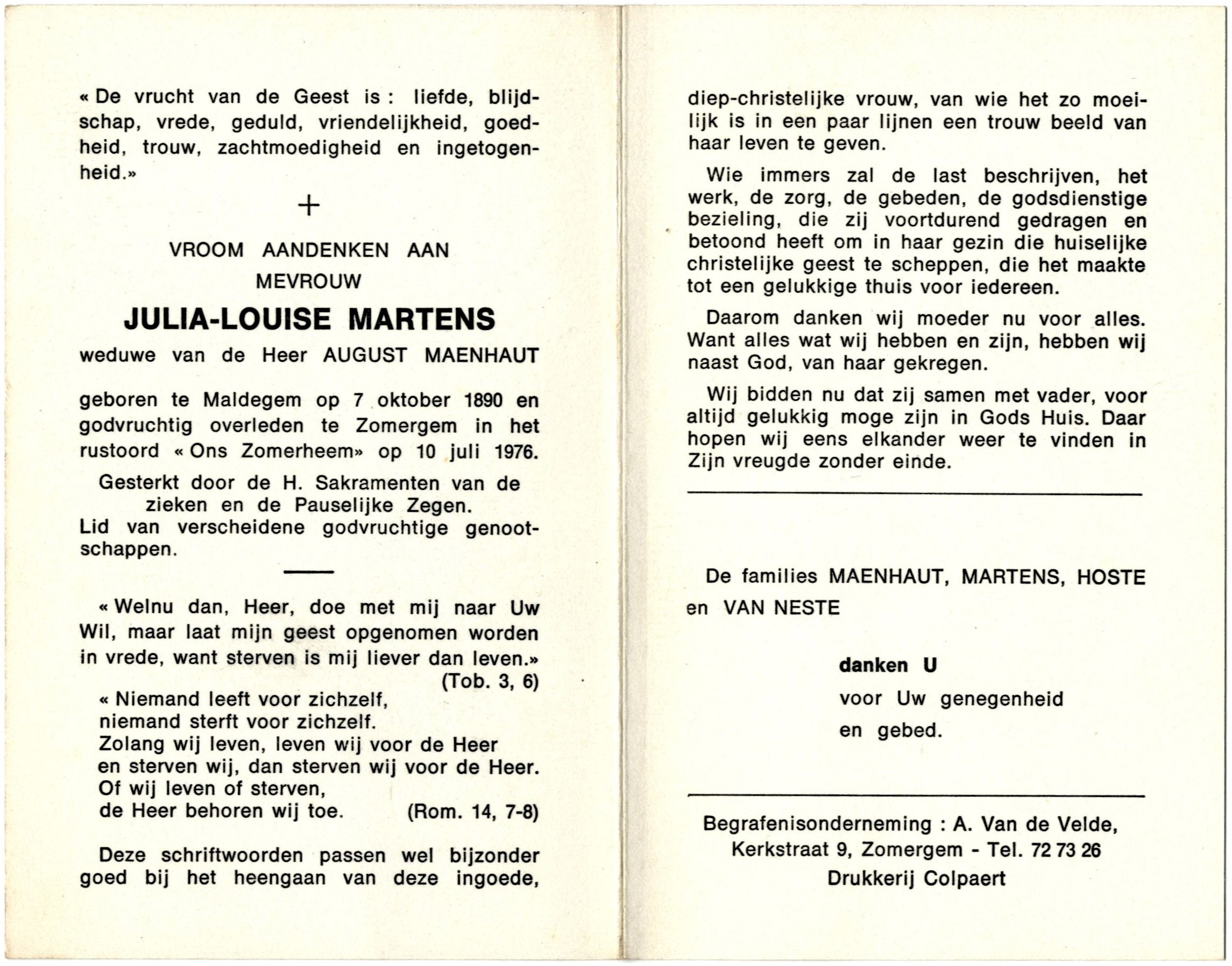 « De vrucht van de Geest is : liefde, blijdschap, vrede, geduld, vriendelijkheid, goedheid, trouw, zachtmoedigheid en ingetogenheid.»

+

VROOM AANDENKEN AAN
MEVROUW
JULIA-LOUISE MARTENS
weduwe van de Heer AUGUST MAENHAUT

geboren te Maldegem op 7 oktober 1890 en godvruchtig overleden te Zomergem in het rustoord « Ons Zomerheem» op 10 juli 1976.

Gesterkt door de H. Sakramenten van de zieken en de Pauselijke Zegen.
Lid van verscheidene godvruchtige genootschappen.

« Welnu dan, Heer, doe met mij naar Uw Wil, maar laat mijn geest opgenomen worden in vrede, want sterven is mij liever dan leven.»
(Tob. 3, 6)

« Niemand leeft voor zichzelf,
niemand sterft voor zichzelf.
Zolang wij leven, leven wij voor de Heer
en sterven wij, dan sterven wij voor de Heer.
Of wij leven of sterven,
de Heer behoren wij toe. (Rom. 14, 7-8)

Deze schriftwoorden passen wel bijzonder goed bij het heengaan van deze ingoede, diep-christelijke vrouw, van wie het zo moeilijk is in een paar lijnen een trouw beeld van haar leven te geven.

Wie immers zal de last beschrijven, het werk, de zorg, de gebeden, de godsdienstige bezieling, die zij voortdurend gedragen en betoond heeft om in haar gezin die huiselijke christelijke geest te scheppen, die het maakte tot een gelukkige thuis voor iedereen.

Daarom danken wij moeder nu voor alles. Want alles wat wij hebben en zijn, hebben wij naast God, van haar gekregen.

Wij bidden nu dat zij samen met vader, voor altijd gelukkig moge zijn in Gods Huis. Daar hopen wij eens elkander weer te vinden in Zijn vreugde zonder einde.

De families MAENHAUT, MARTENS, HOSTE en VAN NESTE

danken U
voor Uw genegenheid
en gebed.

Begrafenisonderneming : A. Van de Velde,
Kerkstraat 9, Zomergem - Tel. 72 73 26
Drukkerij Colpaert